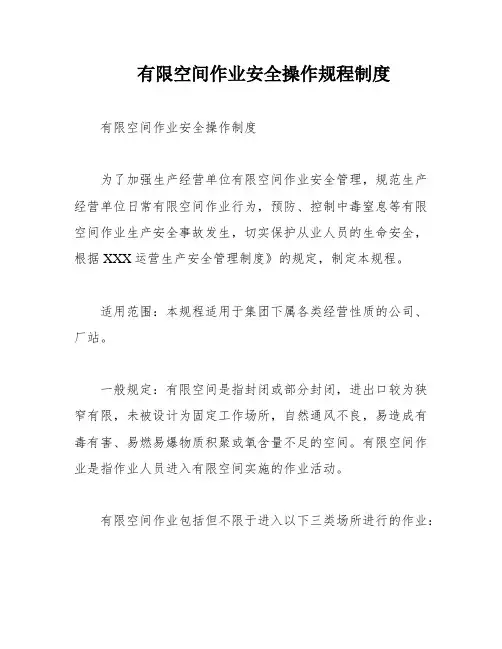 有限空间作业安全操作规程制度

有限空间作业安全操作制度

为了加强生产经营单位有限空间作业安全管理，规范生产经营单位日常有限空间作业行为，预防、控制中毒窒息等有限空间作业生产安全事故发生，切实保护从业人员的生命安全，根据 XXX 运营生产安全管理制度》的规定，制定本规程。

适用范围：本规程适用于集团下属各类经营性质的公司、厂站。

一般规定：有限空间是指封闭或部分封闭，进出口较为狭窄有限，未被设计为固定工作场所，自然通风不良，易造成有毒有害、易燃易爆物质积聚或氧含量不足的空间。有限空间作业是指作业人员进入有限空间实施的作业活动。

有限空间作业包括但不限于进入以下三类场所进行的作业：